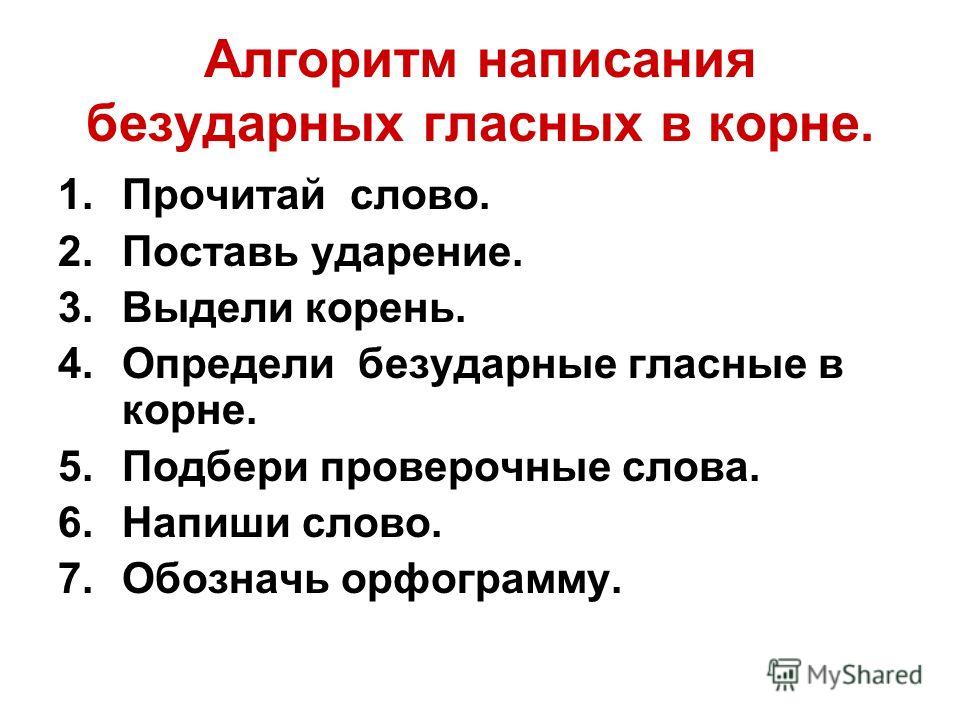 Алгоритм написания безударных гласных в корне.

1. Прочитай слово.
2. Поставь ударение.
3. Выдели корень.
4. Определи безударные гласные в корне.
5. Подбери проверочные слова.
6. Напиши слово.
7. Обозначь орфограмму.

MyShared